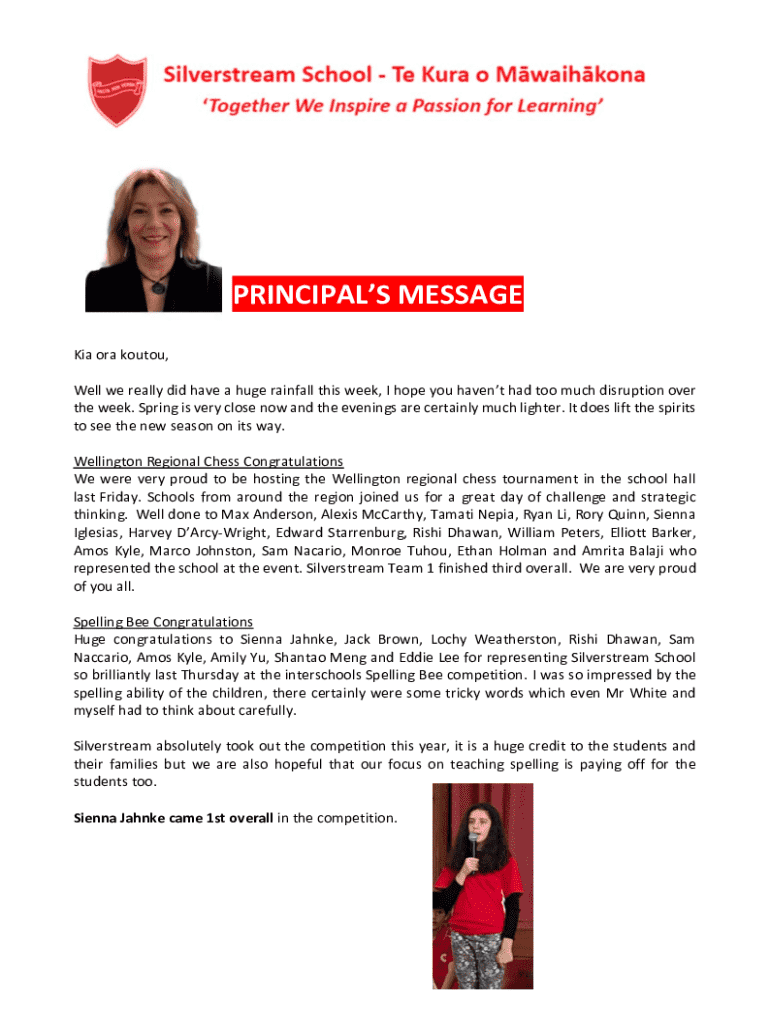 Silverstream School - Te Kura o Māwaihākona
'Together We Inspire a Passion for Learning'

PRINCIPAL'S MESSAGE

Kia ora koutou,

Well we really did have a huge rainfall this week, I hope you haven't had too much disruption over the week. Spring is very close now and the evenings are certainly much lighter. It does lift the spirits to see the new season on its way.

Wellington Regional Chess Congratulations
We were very proud to be hosting the Wellington regional chess tournament in the school hall last Friday. Schools from around the region joined us for a great day of challenge and strategic thinking. Well done to Max Anderson, Alexis McCarthy, Tamati Nepia, Ryan Li, Rory Quinn, Sienna Iglesias, Harvey D'Arcy-Wright, Edward Starrenburg, Rishi Dhawan, William Peters, Elliott Barker, Amos Kyle, Marco Johnston, Sam Nacario, Monroe Tuhou, Ethan Holman and Amrita Balaji who represented the school at the event. Silverstream Team 1 finished third overall. We are very proud of you all.

Spelling Bee Congratulations
Huge congratulations to Sienna Jahnke, Jack Brown, Lochy Weatherston, Rishi Dhawan, Sam Naccario, Amos Kyle, Amily Yu, Shantao Meng and Eddie Lee for representing Silverstream School so brilliantly last Thursday at the interschools Spelling Bee competition. I was so impressed by the spelling ability of the children, there certainly were some tricky words which even Mr White and myself had to think about carefully.

Silverstream absolutely took out the competition this year, it is a huge credit to the students and their families but we are also hopeful that our focus on teaching spelling is paying off for the students too.

Sienna Jahnke came 1st overall in the competition.